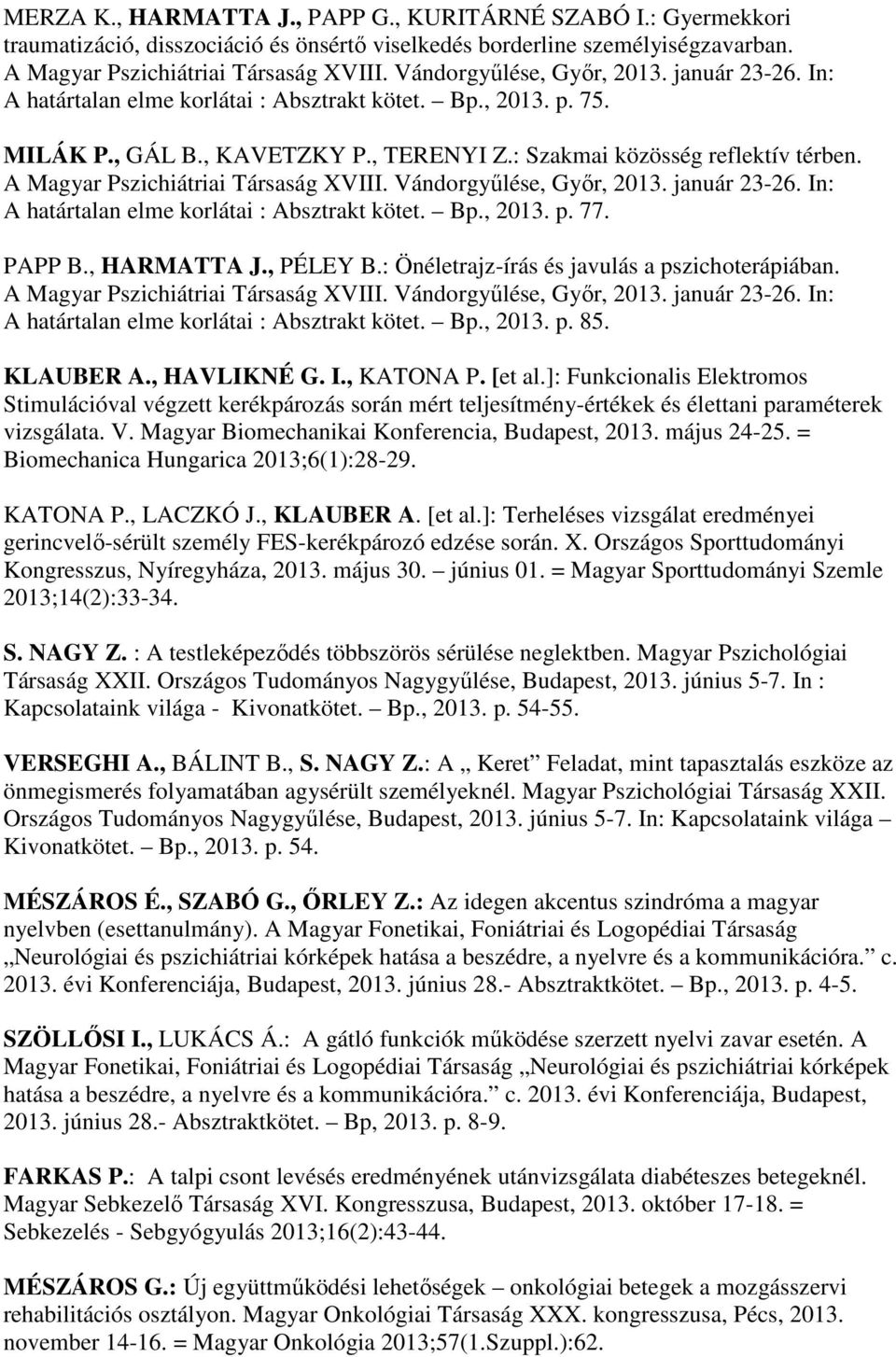 MERZA K., HARMATTA J., PAPP G., KURITÁRNÉ SZABÓ I.: Gyermekkori traumatizáció, disszociáció és önsértő viselkedés borderline személyiségzavarban. A Magyar Pszichiátriai Társaság XVIII. Vándorgyűlése, Győr, 2013. január 23-26. In: A határtalan elme korlátai : Absztrakt kötet. – Bp., 2013. p. 75.

MILÁK P., GÁL B., KAVETZKY P., TERENYI Z.: Szakmai közösség reflektív térben. A Magyar Pszichiátriai Társaság XVIII. Vándorgyűlése, Győr, 2013. január 23-26. In: A határtalan elme korlátai : Absztrakt kötet. – Bp., 2013. p. 77.

PAPP B., HARMATTA J., PÉLEY B.: Önéletrajz-írás és javulás a pszichoterápiában. A Magyar Pszichiátriai Társaság XVIII. Vándorgyűlése, Győr, 2013. január 23-26. In: A határtalan elme korlátai : Absztrakt kötet. – Bp., 2013. p. 85.

KLAUBER A., HAVLIKNÉ G. I., KATONA P. [et al.]: Funkcionalis Elektromos Stimulációval végzett kerékpározás során mért teljesítmény-értékek és élettani paraméterek vizsgálata. V. Magyar Biomechanikai Konferencia, Budapest, 2013. május 24-25. = Biomechanica Hungarica 2013;6(1):28-29.

KATONA P., LACZKÓ J., KLAUBER A. [et al.]: Terheléses vizsgálat eredményei gerincvelő-sérült személy FES-kerékpározó edzése során. X. Országos Sporttudományi Kongresszus, Nyíregyháza, 2013. május 30. – június 01. = Magyar Sporttudományi Szemle 2013;14(2):33-34.

S. NAGY Z. : A testleképeződés többszörös sérülése neglektben. Magyar Pszichológiai Társaság XXII. Országos Tudományos Nagygyűlése, Budapest, 2013. június 5-7. In : Kapcsolataink világa - Kivonatkötet. – Bp., 2013. p. 54-55.

VERSEGHI A., BÁLINT B., S. NAGY Z.: A „ Keret” Feladat, mint tapasztalás eszköze az önmegismerés folyamatában agysérült személyeknél. Magyar Pszichológiai Társaság XXII. Országos Tudományos Nagygyűlése, Budapest, 2013. június 5-7. In: Kapcsolataink világa – Kivonatkötet. – Bp., 2013. p. 54.

MÉSZÁROS É., SZABÓ G., ŐRLEY Z.: Az idegen akcentus szindróma a magyar nyelvben (esettanulmány). A Magyar Fonetikai, Foniátriai és Logopédiai Társaság „Neurológiai és pszichiátriai kórképek hatása a beszédre, a nyelvre és a kommunikációra.” c. 2013. évi Konferenciája, Budapest, 2013. június 28.- Absztraktkötet. – Bp., 2013. p. 4-5.

SZÖLLŐSI I., LUKÁCS Á.: A gátló funkciók működése szerzett nyelvi zavar esetén. A Magyar Fonetikai, Foniátriai és Logopédiai Társaság „Neurológiai és pszichiátriai kórképek hatása a beszédre, a nyelvre és a kommunikációra.” c. 2013. évi Konferenciája, Budapest, 2013. június 28.- Absztraktkötet. – Bp, 2013. p. 8-9.

FARKAS P.: A talpi csont levésés eredményének utánvizsgálata diabéteszes betegeknél. Magyar Sebkezelő Társaság XVI. Kongresszusa, Budapest, 2013. október 17-18. = Sebkezelés - Sebgyógyulás 2013;16(2):43-44.

MÉSZÁROS G.: Új együttműködési lehetőségek – onkológiai betegek a mozgásszervi rehabilitációs osztályon. Magyar Onkológiai Társaság XXX. kongresszusa, Pécs, 2013. november 14-16. = Magyar Onkológia 2013;57(1.Szuppl.):62.